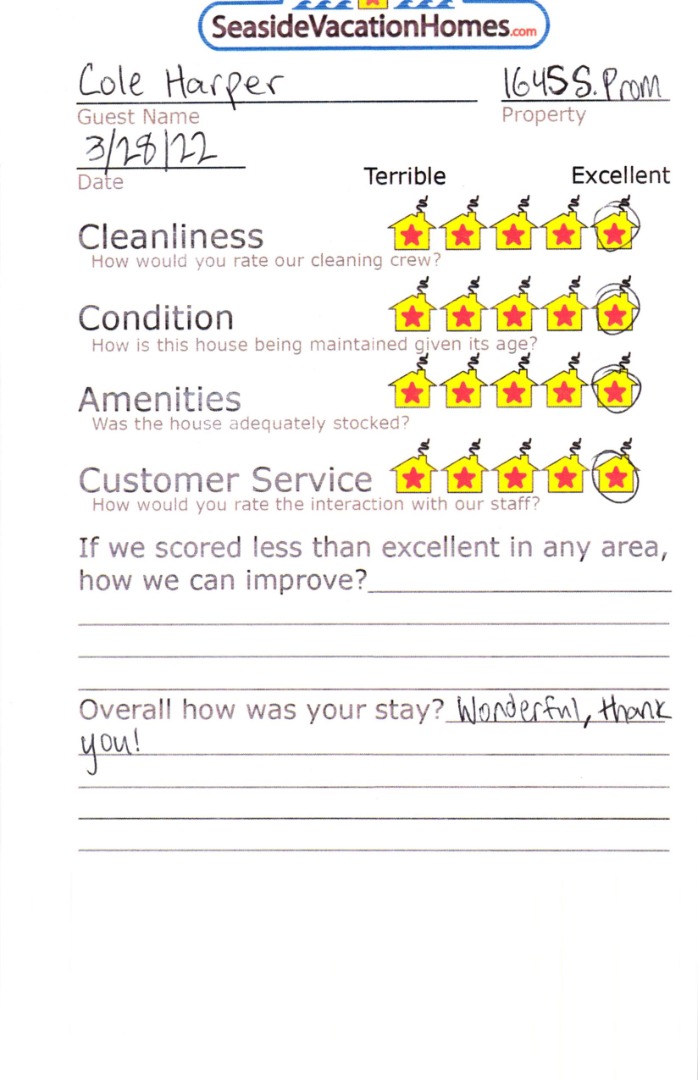 SeasideVacationHomes.com

Cole Harper
Guest Name

1645 S. Prom
Property

3/28/22
Date

Terrible Excellent

Cleanliness
How would you rate our cleaning crew?

Condition
How is this house being maintained given its age?

Amenities
Was the house adequately stocked?

Customer Service
How would you rate the interaction with our staff?

If we scored less than excellent in any area, how we can improve?

Overall how was your stay? Wonderful, thank you!